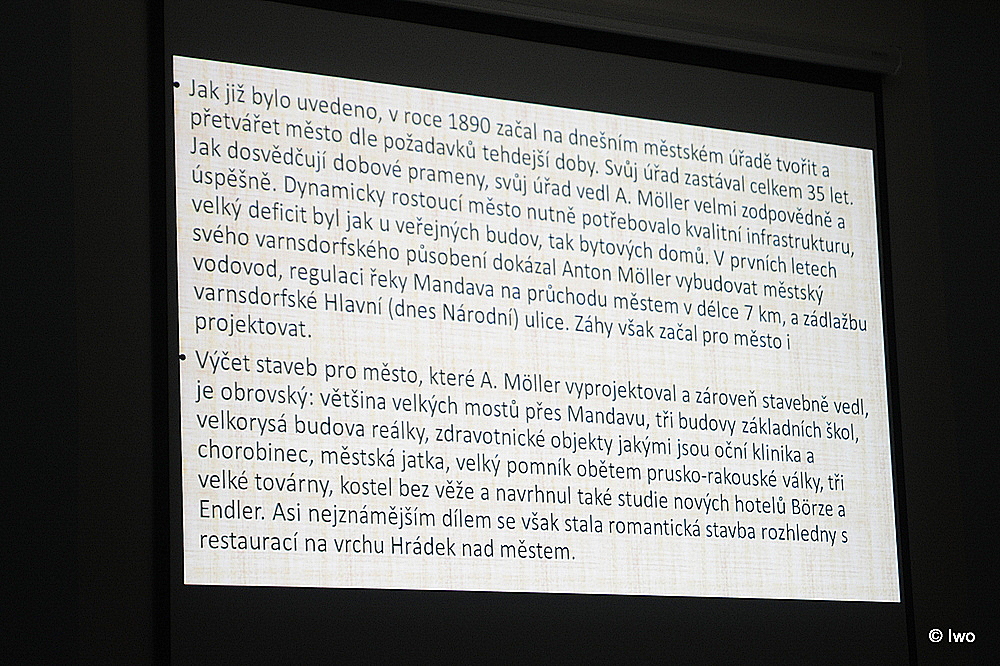 • Jak již bylo uvedeno, v roce 1890 začal na dnešním městském úřadě tvořit a přetvářet město dle požadavků tehdejší doby. Svůj úřad zastával celkem 35 let. Jak dosvědčují dobové prameny, svůj úřad vedl A. Möller velmi zodpovědně a úspěšně. Dynamicky rostoucí město nutně potřebovalo kvalitní infrastrukturu, velký deficit byl jak u veřejných budov, tak bytových domů. V prvních letech svého varnsdorfského působení dokázal Anton Möller vybudovat městský vodovod, regulaci řeky Mandava na průchodu městem v délce 7 km, a zádlažbu varnsdorfské Hlavní (dnes Národní) ulice. Záhy však začal pro město i projektovat.

• Výčet staveb pro město, které A. Möller vyprojektoval a zároveň stavebně vedl, je obrovský: většina velkých mostů přes Mandavu, tři budovy základních škol, velkorysá budova reálky, zdravotnické objekty jakými jsou oční klinika a chorobinec, městská jatka, velký pomník obětem prusko-rakouské války, tři velké továrny, kostel bez věže a navrhnul také studie nových hotelů Börze a Endler. Asi nejznámějším dílem se však stala romantická stavba rozhledny s restaurací na vrchu Hrádek nad městem.

© Iwo